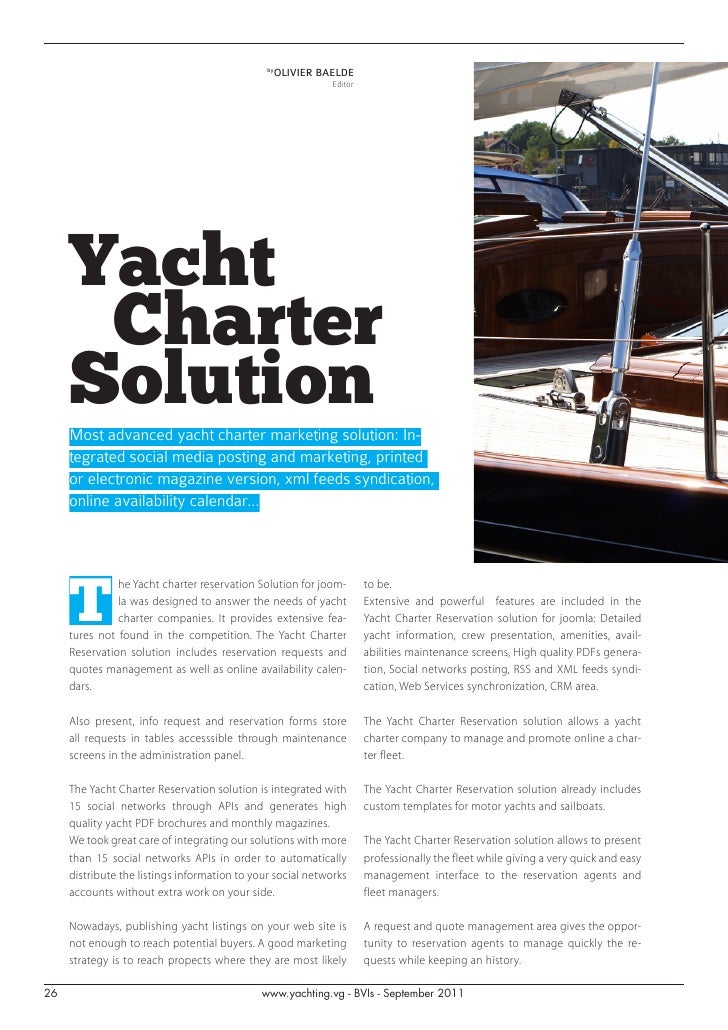 by OLIVIER BAELDE
Editor

Yacht Charter Solution

Most advanced yacht charter marketing solution: Integrated social media posting and marketing, printed or electronic magazine version, xml feeds syndication, online availability calendar...

The Yacht charter reservation Solution for joomla was designed to answer the needs of yacht charter companies. It provides extensive features not found in the competition. The Yacht Charter Reservation solution includes reservation requests and quotes management as well as online availability calendars.

Also present, info request and reservation forms store all requests in tables accesssible through maintenance screens in the administration panel.

The Yacht Charter Reservation solution is integrated with 15 social networks through APIs and generates high quality yacht PDF brochures and monthly magazines.
We took great care of integrating our solutions with more than 15 social networks APIs in order to automatically distribute the listings information to your social networks accounts without extra work on your side.

Nowadays, publishing yacht listings on your web site is not enough to reach potential buyers. A good marketing strategy is to reach propects where they are most likely to be.

Extensive and powerful features are included in the Yacht Charter Reservation solution for joomla: Detailed yacht information, crew presentation, amenities, availabilities maintenance screens, High quality PDFs generation, Social networks posting, RSS and XML feeds syndication, Web Services synchronization, CRM area.

The Yacht Charter Reservation solution allows a yacht charter company to manage and promote online a charter fleet.

The Yacht Charter Reservation solution already includes custom templates for motor yachts and sailboats.

The Yacht Charter Reservation solution allows to present professionally the fleet while giving a very quick and easy management interface to the reservation agents and fleet managers.

A request and quote management area gives the opportunity to reservation agents to manage quickly the requests while keeping an history.

26
www.yachting.vg - BVIs - September 2011